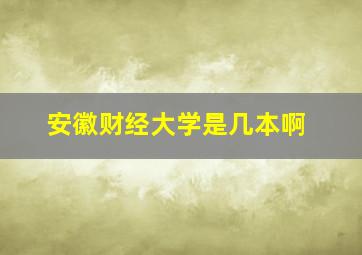 安徽财经大学是几本啊